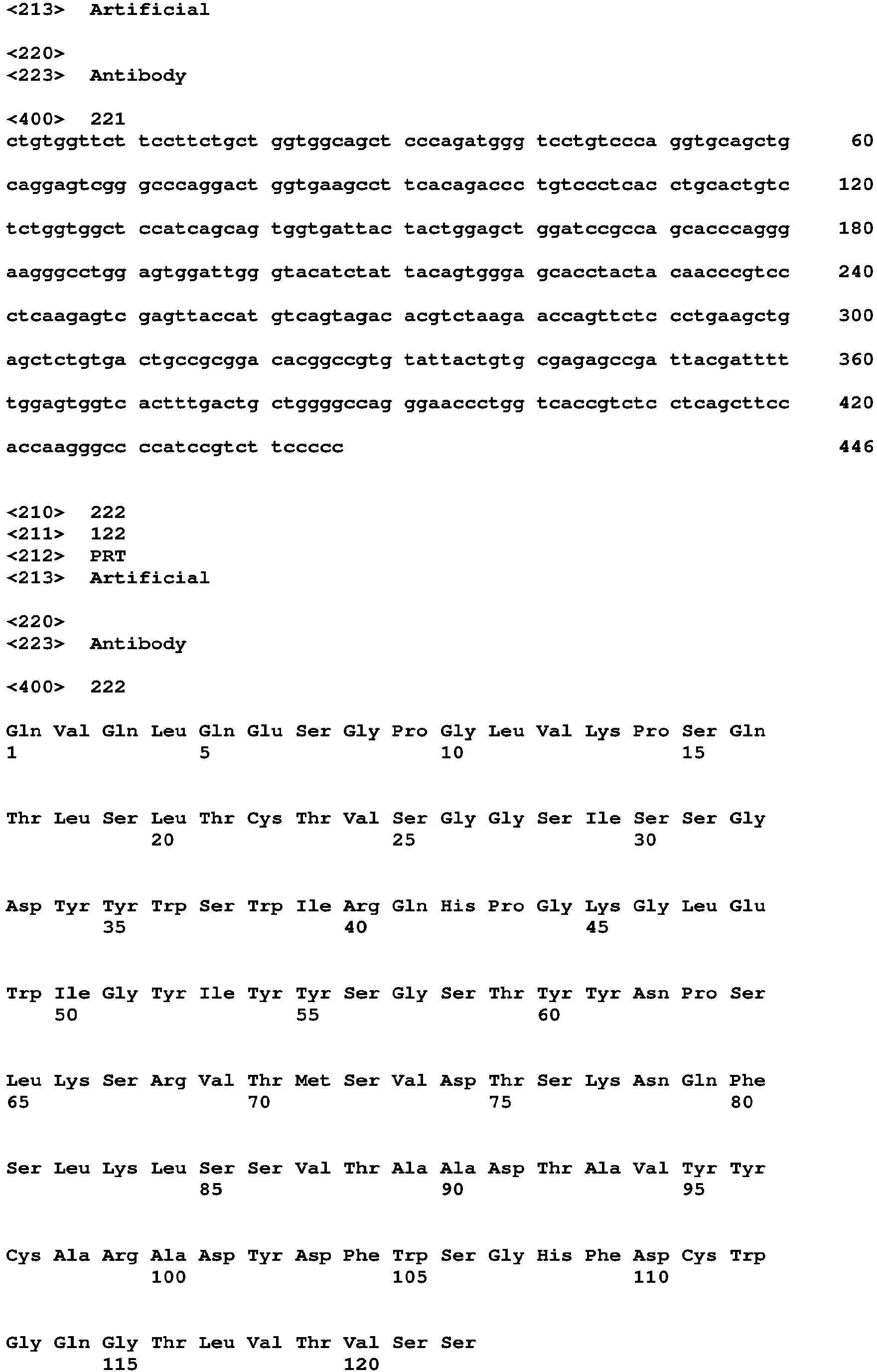 <213> Artificial

<220>
<223> Antibody

<400> 221
ctgtggttct tccttctgct ggtggcagct cccagatggg tcctgtccca ggtgcagctg 60

caggagtcgg gcccaggact ggtgaagcct tcacagaccc tgtccctcac ctgcactgtc 120

tctggtggct ccatcagcag tggtgattac tactggagct ggatccgcca gcacccaggg 180

aagggcctgg agtggattgg gtacatctat tacagtggga gcacctacta caacccgtcc 240

ctcaagagtc gagttaccat gtcagtagac acgtctaaga accagttctc cctgaagctg 300

agctctgtga ctgccgcgga cacggccgtg tattactgtg cgagagccga ttacgatttt 360

tggagtggtc actttgactg ctggggccag ggaaccctgg tcaccgtctc ctcagcttcc 420

accaagggcc ccatccgtct tccccc 446

<210> 222
<211> 122
<212> PRT
<213> Artificial

<220>
<223> Antibody

<400> 222

Gln Val Gln Leu Gln Glu Ser Gly Pro Gly Leu Val Lys Pro Ser Gln
1 5 10 15

Thr Leu Ser Leu Thr Cys Thr Val Ser Gly Gly Ser Ile Ser Ser Gly
20 25 30

Asp Tyr Tyr Trp Ser Trp Ile Arg Gln His Pro Gly Lys Gly Leu Glu
35 40 45

Trp Ile Gly Tyr Ile Tyr Tyr Ser Gly Ser Thr Tyr Tyr Asn Pro Ser
50 55 60

Leu Lys Ser Arg Val Thr Met Ser Val Asp Thr Ser Lys Asn Gln Phe
65 70 75 80

Ser Leu Lys Leu Ser Ser Val Thr Ala Ala Asp Thr Ala Val Tyr Tyr
85 90 95

Cys Ala Arg Ala Asp Tyr Asp Phe Trp Ser Gly His Phe Asp Cys Trp
100 105 110

Gly Gln Gly Thr Leu Val Thr Val Ser Ser
115 120